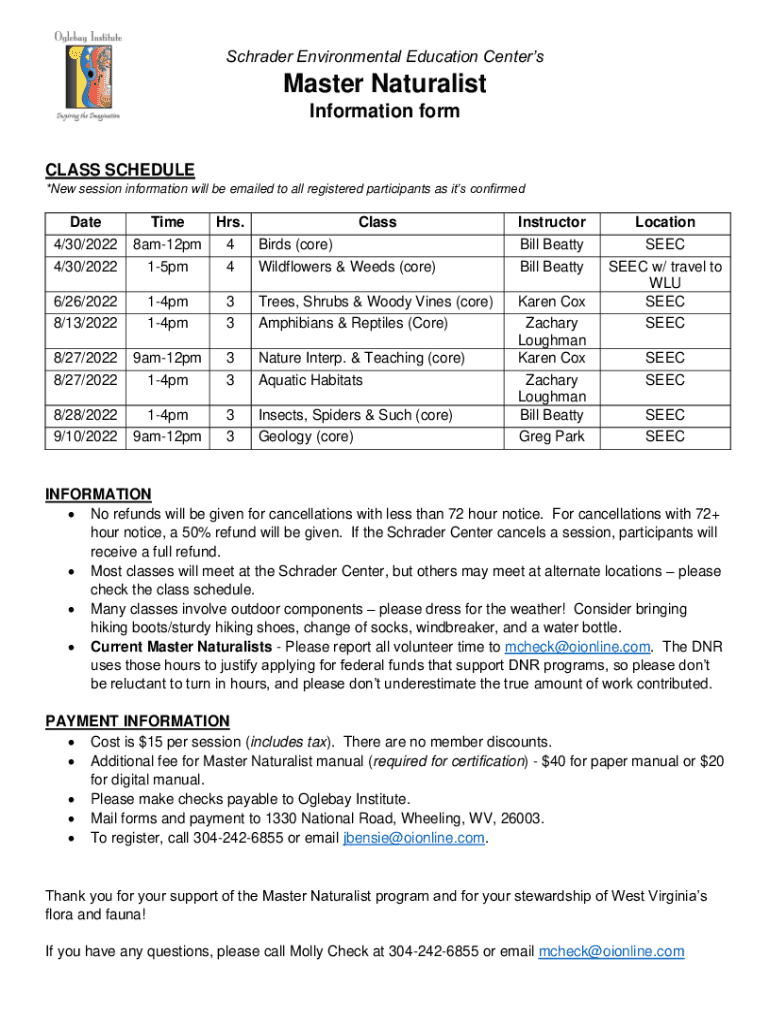 Oglebay Institute
Inspiring the Imagination

Schrader Environmental Education Center's

Master Naturalist

Information form

CLASS SCHEDULE
*New session information will be emailed to all registered participants as it's confirmed

| Date | Time | Hrs. | Class | Instructor | Location |
|---|---|---|---|---|---|
| 4/30/2022 | 8am-12pm | 4 | Birds (core) | Bill Beatty | SEEC |
| 4/30/2022 | 1-5pm | 4 | Wildflowers & Weeds (core) | Bill Beatty | SEEC w/ travel to WLU |
| 6/26/2022 | 1-4pm | 3 | Trees, Shrubs & Woody Vines (core) | Karen Cox | SEEC |
| 8/13/2022 | 1-4pm | 3 | Amphibians & Reptiles (Core) | Zachary Loughman | SEEC |
| 8/27/2022 | 9am-12pm | 3 | Nature Interp. & Teaching (core) | Karen Cox | SEEC |
| 8/27/2022 | 1-4pm | 3 | Aquatic Habitats | Zachary Loughman | SEEC |
| 8/28/2022 | 1-4pm | 3 | Insects, Spiders & Such (core) | Bill Beatty | SEEC |
| 9/10/2022 | 9am-12pm | 3 | Geology (core) | Greg Park | SEEC |

INFORMATION
• No refunds will be given for cancellations with less than 72 hour notice. For cancellations with 72+ hour notice, a 50% refund will be given. If the Schrader Center cancels a session, participants will receive a full refund.
• Most classes will meet at the Schrader Center, but others may meet at alternate locations – please check the class schedule.
• Many classes involve outdoor components – please dress for the weather! Consider bringing hiking boots/sturdy hiking shoes, change of socks, windbreaker, and a water bottle.
• Current Master Naturalists - Please report all volunteer time to mcheck@oionline.com. The DNR uses those hours to justify applying for federal funds that support DNR programs, so please don't be reluctant to turn in hours, and please don't underestimate the true amount of work contributed.

PAYMENT INFORMATION
• Cost is $15 per session (includes tax). There are no member discounts.
• Additional fee for Master Naturalist manual (required for certification) - $40 for paper manual or $20 for digital manual.
• Please make checks payable to Oglebay Institute.
• Mail forms and payment to 1330 National Road, Wheeling, WV, 26003.
• To register, call 304-242-6855 or email jbensie@oionline.com.

Thank you for your support of the Master Naturalist program and for your stewardship of West Virginia's flora and fauna!

If you have any questions, please call Molly Check at 304-242-6855 or email mcheck@oionline.com